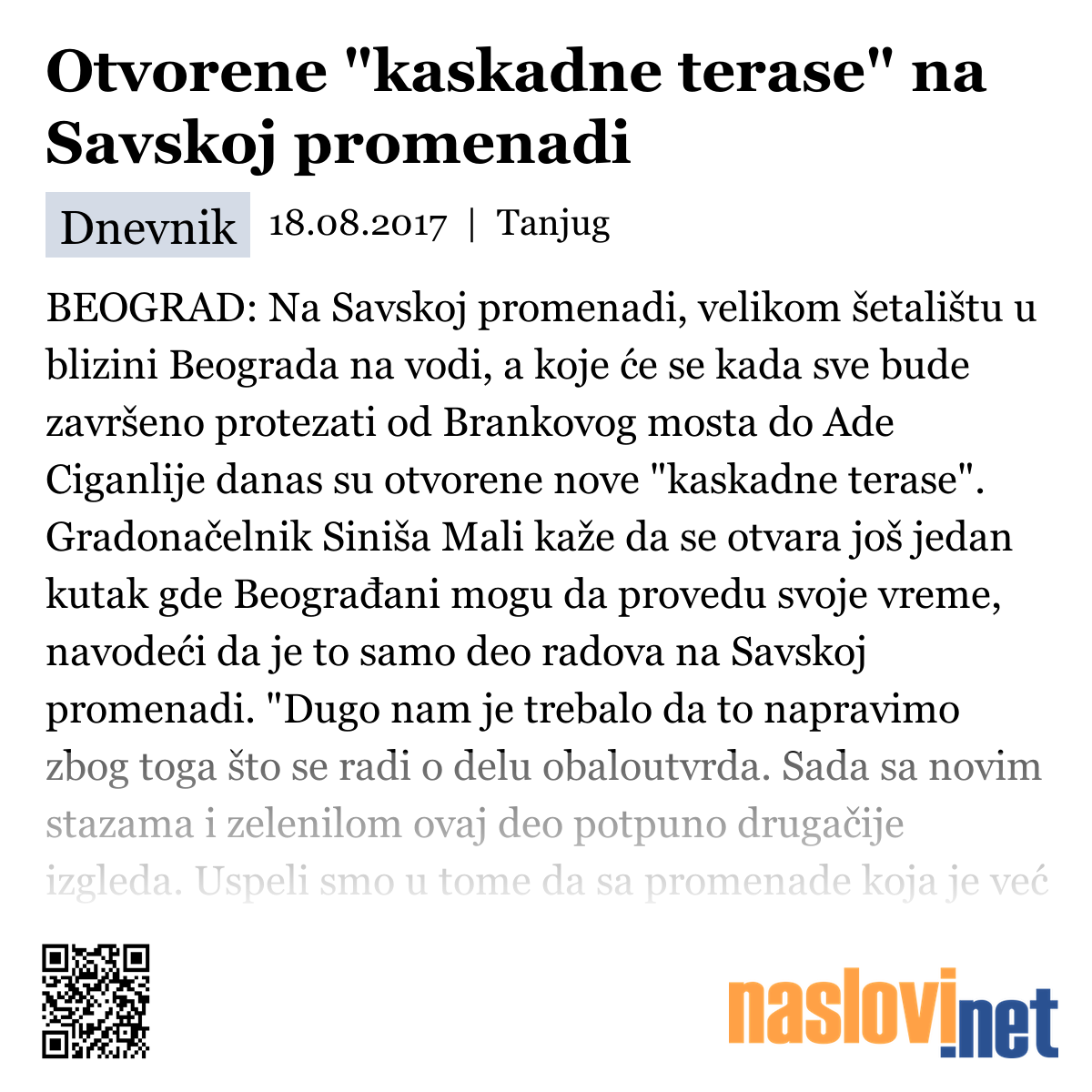 Otvorene "kaskadne terase" na Savskoj promenadi

Dnevnik 18.08.2017 | Tanjug

BEOGRAD: Na Savskoj promenadi, velikom šetalištu u blizini Beograda na vodi, a koje će se kada sve bude završeno protezati od Brankovog mosta do Ade Ciganlije danas su otvorene nove "kaskadne terase". Gradonačelnik Siniša Mali kaže da se otvara još jedan kutak gde Beograđani mogu da provedu svoje vreme, navodeći da je to samo deo radova na Savskoj promenadi. "Dugo nam je trebalo da to napravimo zbog toga što se radi o delu obaloutvrda. Sada sa novim stazama i zelenilom ovaj deo potpuno drugačije izgleda. Uspeli smo u tome da sa promenade koja je već

naslovi.net